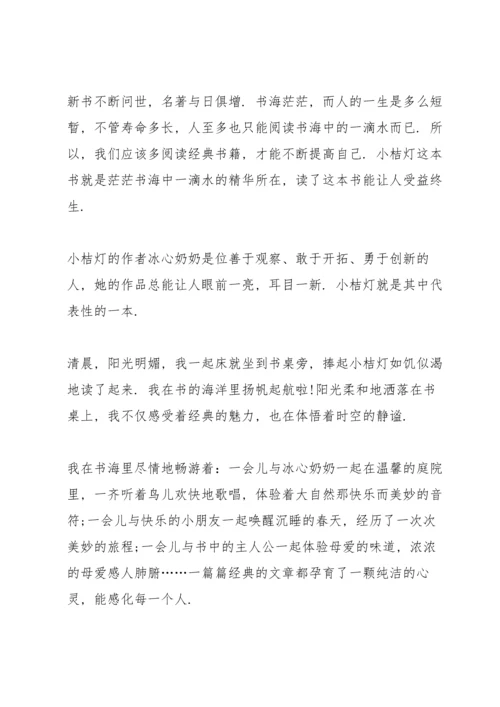 新书不断问世，名著与日俱增．书海茫茫，而人的一生是多么短暂，不管寿命多长，人至多也只能阅读书海中的一滴水而已．所以，我们应该多阅读经典书籍，才能不断提高自己．小桔灯这本书就是茫茫书海中一滴水的精华所在，读了这本书能让人受益终生．

小桔灯的作者冰心奶奶是位善于观察、敢于开拓、勇于创新的人，她的作品总能让人眼前一亮，耳目一新．小桔灯就是其中代表性的一本．

清晨，阳光明媚，我一起床就坐到书桌旁，捧起小桔灯如饥似渴地读了起来．我在书的海洋里扬帆起航啦!阳光柔和地洒落在书桌上，我不仅感受着经典的魅力，也在体悟着时空的静谧．

我在书海里尽情地畅游着：一会儿与冰心奶奶一起在温馨的庭院里，一齐听着鸟儿欢快地歌唱，体验着大自然那快乐而美妙的音符;一会儿与快乐的小朋友一起唤醒沉睡的春天，经历了一次次美妙的旅程;一会儿与书中的主人公一起体验母爱的味道，浓浓的母爱感人肺腑……一篇篇经典的文章都孕育了一颗纯洁的心灵，能感化每一个人．